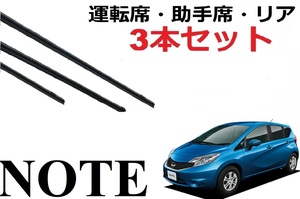 運転席・助手席・リア
3本セット

NOTE